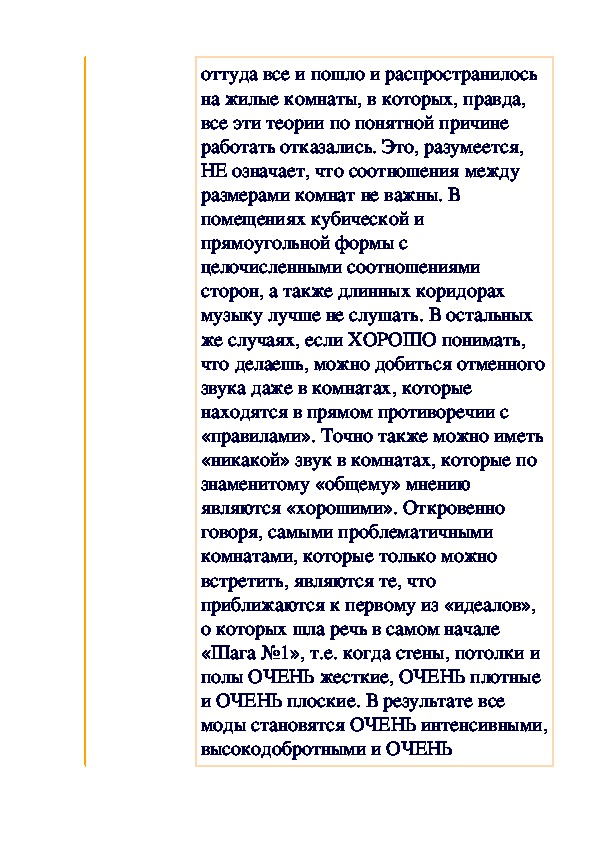 оттуда все и пошло и распространилось на жилые комнаты, в которых, правда, все эти теории по понятной причине работать отказались. Это, разумеется, НЕ означает, что соотношения между размерами комнат не важны. В помещениях кубической и прямоугольной формы с целочисленными соотношениями сторон, а также длинных коридорах музыку лучше не слушать. В остальных же случаях, если ХОРОШО понимать, что делаешь, можно добиться отменного звука даже в комнатах, которые находятся в прямом противоречии с «правилами». Точно также можно иметь «никакой» звук в комнатах, которые по знаменитому «общему» мнению являются «хорошими». Откровенно говоря, самыми проблематичными комнатами, которые только можно встретить, являются те, что приближаются к первому из «идеалов», о которых шла речь в самом начале «Шага №1», т.е. когда стены, потолки и полы ОЧЕНЬ жесткие, ОЧЕНЬ плотные и ОЧЕНЬ плоские. В результате все моды становятся ОЧЕНЬ интенсивными, высокодобротными и ОЧЕНЬ